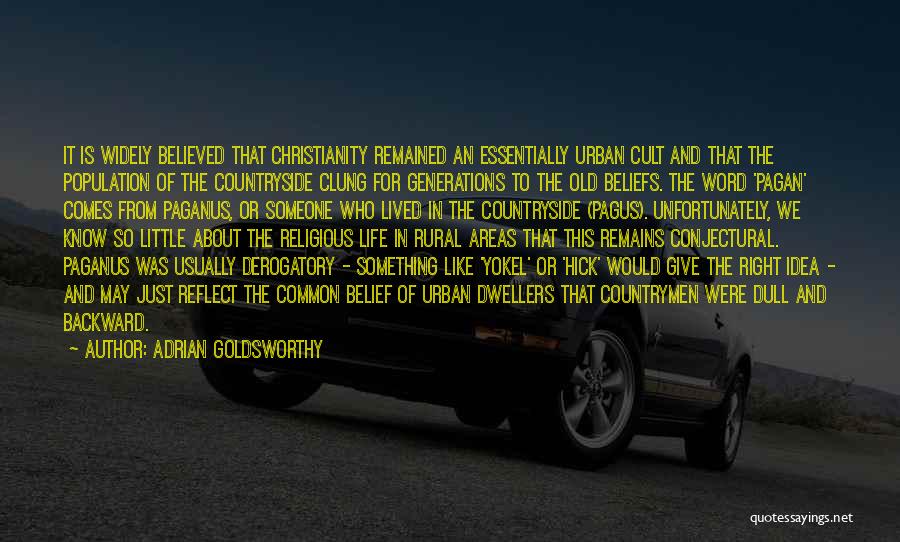 IT IS WIDELY BELIEVED THAT CHRISTIANITY REMAINED AN ESSENTIALLY URBAN CULT AND THAT THE POPULATION OF THE COUNTRYSIDE CLUNG FOR GENERATIONS TO THE OLD BELIEFS. THE WORD 'PAGAN' COMES FROM PAGANUS, OR SOMEONE WHO LIVED IN THE COUNTRYSIDE (PAGUS). UNFORTUNATELY, WE KNOW SO LITTLE ABOUT THE RELIGIOUS LIFE IN RURAL AREAS THAT THIS REMAINS CONJECTURAL. PAGANUS WAS USUALLY DEROGATORY - SOMETHING LIKE 'YOKEL' OR 'HICK' WOULD GIVE THE RIGHT IDEA - AND MAY JUST REFLECT THE COMMON BELIEF OF URBAN DWELLERS THAT COUNTRYMEN WERE DULL AND BACKWARD.

- AUTHOR: ADRIAN GOLDSWORTHY

quotessayings.net